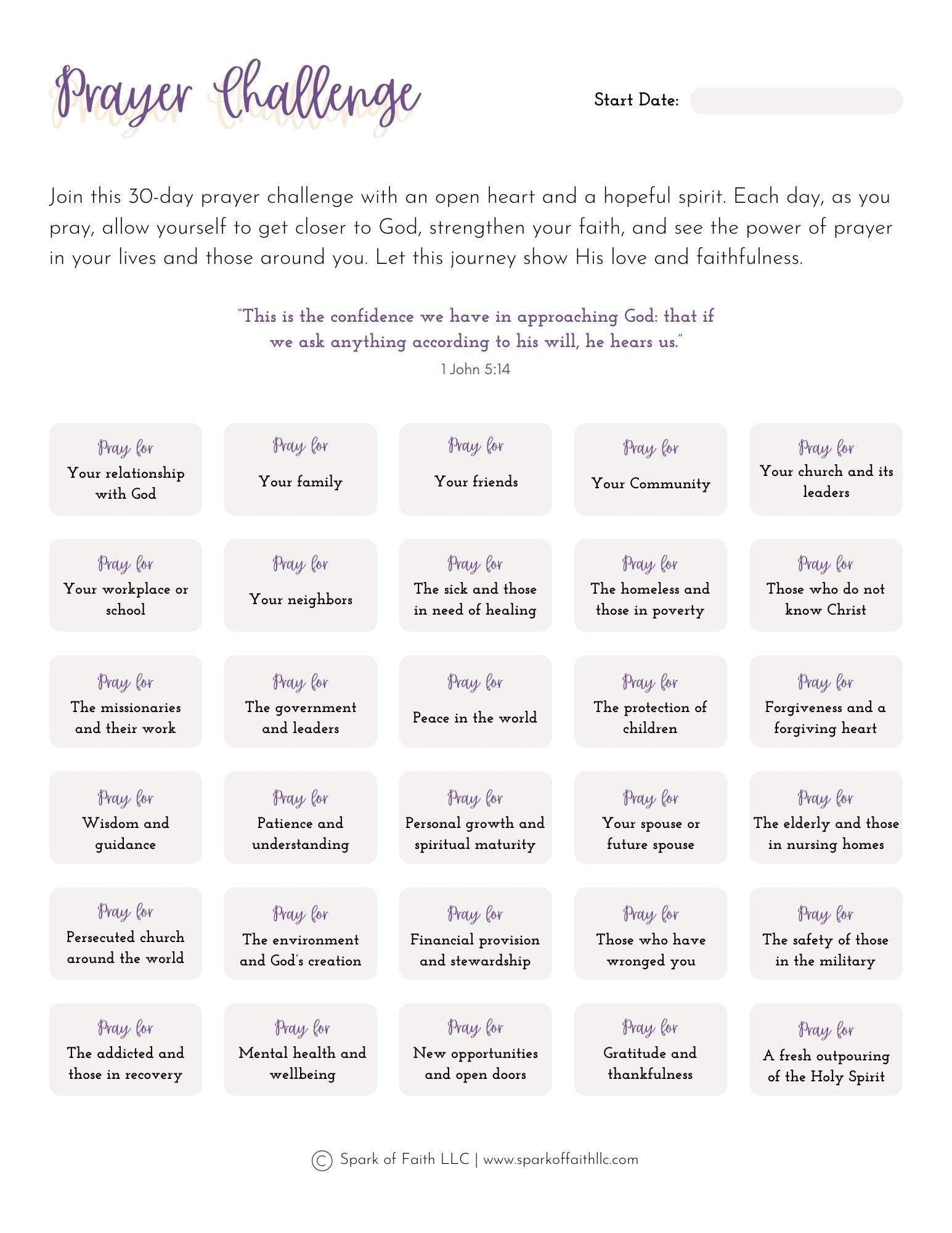 Prayer Challenge

Start Date: ____

Join this 30-day prayer challenge with an open heart and a hopeful spirit. Each day, as you pray, allow yourself to get closer to God, strengthen your faith, and see the power of prayer in your lives and those around you. Let this journey show His love and faithfulness.

"This is the confidence we have in approaching God: that if we ask anything according to his will, he hears us."
1 John 5:14

Pray for
Your relationship with God

Pray for
Your family

Pray for
Your friends

Pray for
Your Community

Pray for
Your church and its leaders

Pray for
Your workplace or school

Pray for
Your neighbors

Pray for
The sick and those in need of healing

Pray for
The homeless and those in poverty

Pray for
Those who do not know Christ

Pray for
The missionaries and their work

Pray for
The government and leaders

Pray for
Peace in the world

Pray for
The protection of children

Pray for
Forgiveness and a forgiving heart

Pray for
Wisdom and guidance

Pray for
Patience and understanding

Pray for
Personal growth and spiritual maturity

Pray for
Your spouse or future spouse

Pray for
The elderly and those in nursing homes

Pray for
Persecuted church around the world

Pray for
The environment and God's creation

Pray for
Financial provision and stewardship

Pray for
Those who have wronged you

Pray for
The safety of those in the military

Pray for
The addicted and those in recovery

Pray for
Mental health and wellbeing

Pray for
New opportunities and open doors

Pray for
Gratitude and thankfulness

Pray for
A fresh outpouring of the Holy Spirit

© Spark of Faith LLC | www.sparkoffaithllc.com